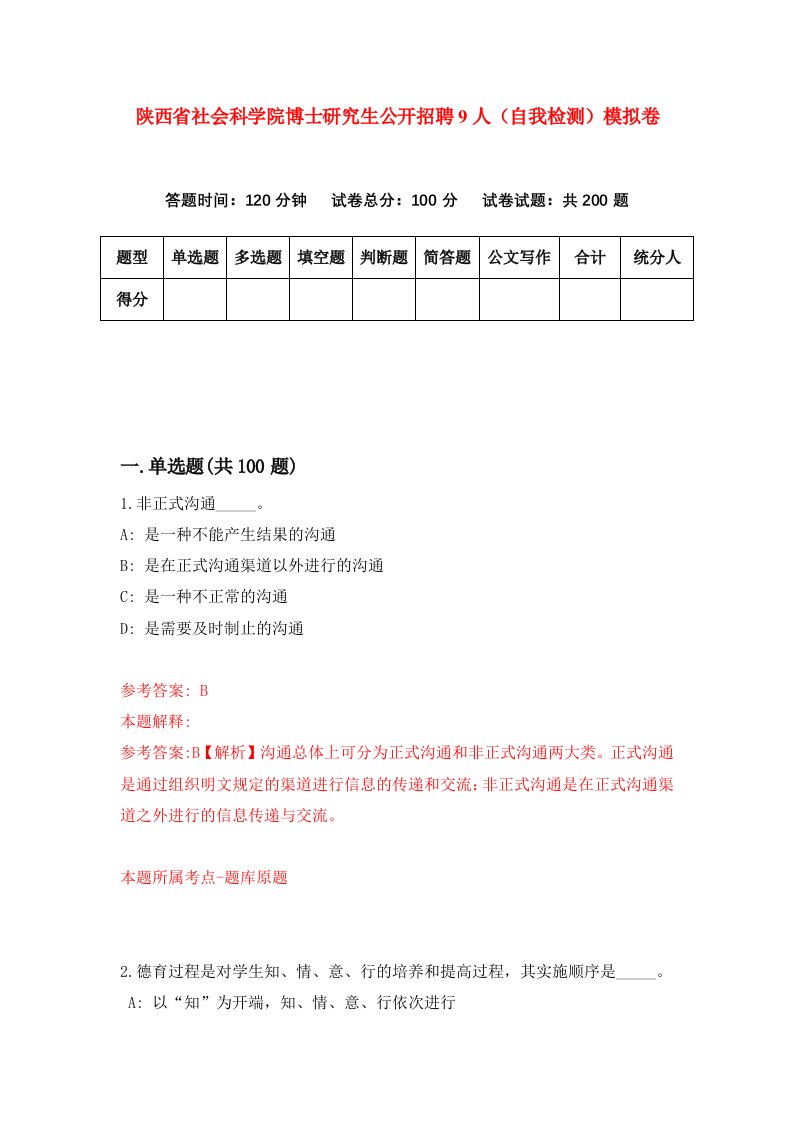 陕西省社会科学院博士研究生公开招聘9人（自我检测）模拟卷

答题时间：120分钟　试卷总分：100分　试卷试题：共200题

| 题型 | 单选题 | 多选题 | 填空题 | 判断题 | 简答题 | 公文写作 | 合计 | 统分人 |
|---|---|---|---|---|---|---|---|---|
| 得分 | | | | | | | | |

一.单选题(共100题)

1.非正式沟通_____。
A: 是一种不能产生结果的沟通
B: 是在正式沟通渠道以外进行的沟通
C: 是一种不正常的沟通
D: 是需要及时制止的沟通

参考答案: B
本题解释:
参考答案:B【解析】沟通总体上可分为正式沟通和非正式沟通两大类。正式沟通是通过组织明文规定的渠道进行信息的传递和交流;非正式沟通是在正式沟通渠道之外进行的信息传递与交流。

本题所属考点-题库原题

2.德育过程是对学生知、情、意、行的培养和提高过程，其实施顺序是_____。
A: 以“知”为开端，知、情、意、行依次进行